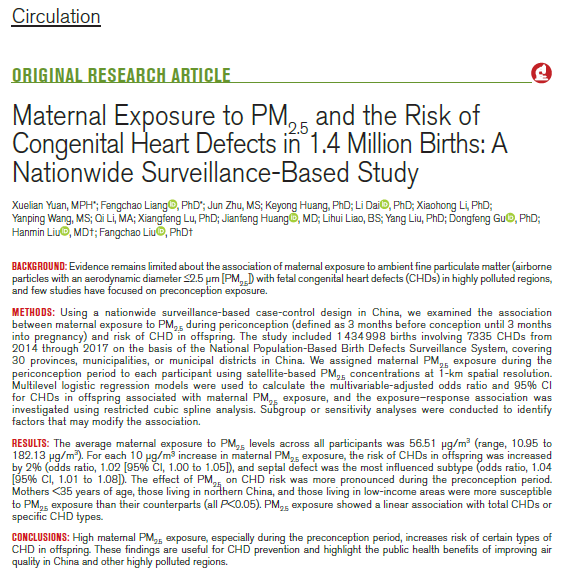 Circulation

ORIGINAL RESEARCH ARTICLE

Maternal Exposure to $PM_{2.5}$ and the Risk of Congenital Heart Defects in 1.4 Million Births: A Nationwide Surveillance-Based Study

Xuelian Yuan, MPH*; Fengchao Liang, PhD*; Jun Zhu, MS; Keyong Huang, PhD; Li Dai, PhD; Xiaohong Li, PhD; Yanping Wang, MS; Qi Li, MA; Xiangfeng Lu, PhD; Jianfeng Huang, MD; Lihui Liao, BS; Yang Liu, PhD; Dongfeng Gu, PhD; Hanmin Liu, MD†; Fangchao Liu, PhD†

BACKGROUND: Evidence remains limited about the association of maternal exposure to ambient fine particulate matter (airborne particles with an aerodynamic diameter ≤2.5 μm [$PM_{2.5}$]) with fetal congenital heart defects (CHDs) in highly polluted regions, and few studies have focused on preconception exposure.

METHODS: Using a nationwide surveillance-based case-control design in China, we examined the association between maternal exposure to $PM_{2.5}$ during periconception (defined as 3 months before conception until 3 months into pregnancy) and risk of CHD in offspring. The study included 1 434 998 births involving 7335 CHDs from 2014 through 2017 on the basis of the National Population-Based Birth Defects Surveillance System, covering 30 provinces, municipalities, or municipal districts in China. We assigned maternal $PM_{2.5}$ exposure during the periconception period to each participant using satellite-based $PM_{2.5}$ concentrations at 1-km spatial resolution. Multilevel logistic regression models were used to calculate the multivariable-adjusted odds ratio and 95% CI for CHDs in offspring associated with maternal $PM_{2.5}$ exposure, and the exposure–response association was investigated using restricted cubic spline analysis. Subgroup or sensitivity analyses were conducted to identify factors that may modify the association.

RESULTS: The average maternal exposure to $PM_{2.5}$ levels across all participants was 56.51 μg/m$^3$ (range, 10.95 to 182.13 μg/m$^3$). For each 10 μg/m$^3$ increase in maternal $PM_{2.5}$ exposure, the risk of CHDs in offspring was increased by 2% (odds ratio, 1.02 [95% CI, 1.00 to 1.05]), and septal defect was the most influenced subtype (odds ratio, 1.04 [95% CI, 1.01 to 1.08]). The effect of $PM_{2.5}$ on CHD risk was more pronounced during the preconception period. Mothers <35 years of age, those living in northern China, and those living in low-income areas were more susceptible to $PM_{2.5}$ exposure than their counterparts (all P<0.05). $PM_{2.5}$ exposure showed a linear association with total CHDs or specific CHD types.

CONCLUSIONS: High maternal $PM_{2.5}$ exposure, especially during the preconception period, increases risk of certain types of CHD in offspring. These findings are useful for CHD prevention and highlight the public health benefits of improving air quality in China and other highly polluted regions.